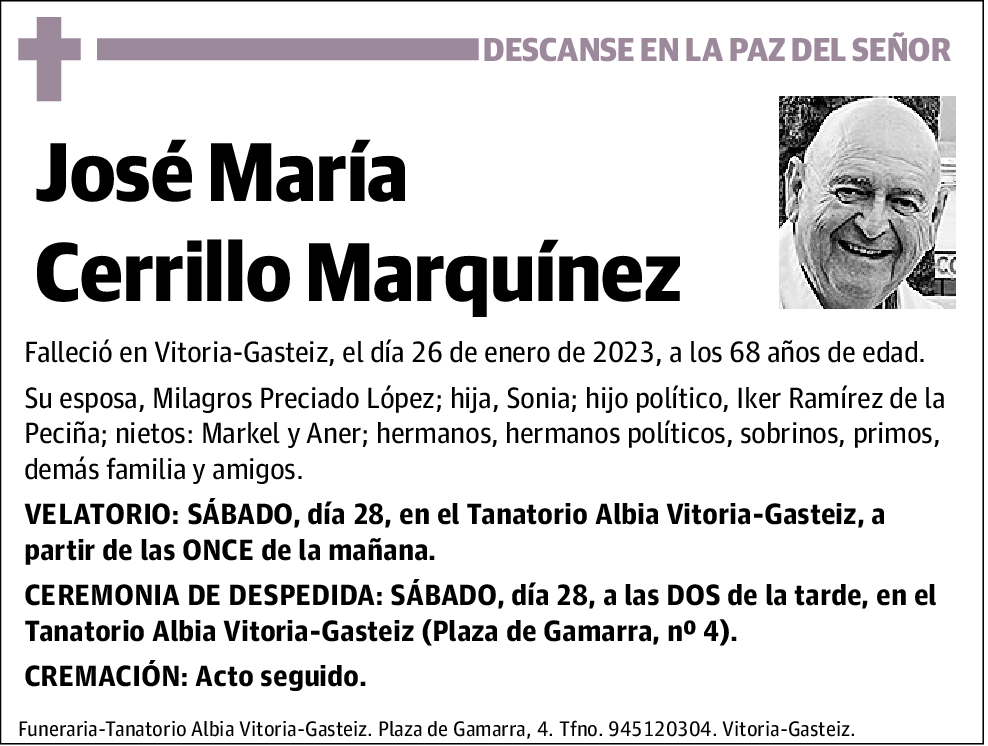 DESCANSE EN LA PAZ DEL SEÑOR

José María Cerrillo Marquínez

Falleció en Vitoria-Gasteiz, el día 26 de enero de 2023, a los 68 años de edad.

Su esposa, Milagros Preciado López; hija, Sonia; hijo político, Iker Ramírez de la Peciña; nietos: Markel y Aner; hermanos, hermanos políticos, sobrinos, primos, demás familia y amigos.

VELATORIO: SÁBADO, día 28, en el Tanatorio Albia Vitoria-Gasteiz, a partir de las ONCE de la mañana.

CEREMONIA DE DESPEDIDA: SÁBADO, día 28, a las DOS de la tarde, en el Tanatorio Albia Vitoria-Gasteiz (Plaza de Gamarra, nº 4).

CREMACIÓN: Acto seguido.

Funeraria-Tanatorio Albia Vitoria-Gasteiz. Plaza de Gamarra, 4. Tfno. 945120304. Vitoria-Gasteiz.